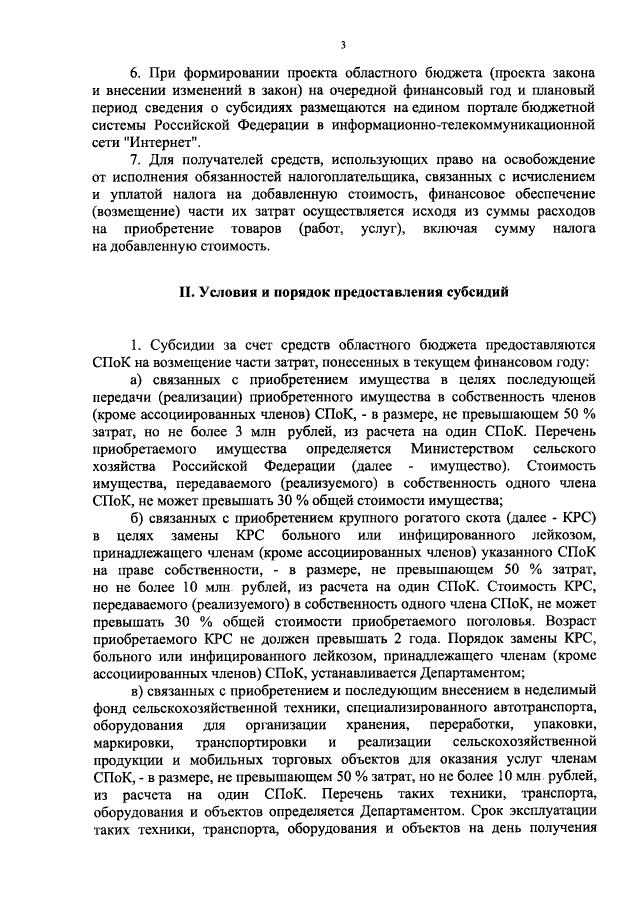 3

6. При формировании проекта областного бюджета (проекта закона и внесении изменений в закон) на очередной финансовый год и плановый период сведения о субсидиях размещаются на едином портале бюджетной системы Российской Федерации в информационно-телекоммуникационной сети "Интернет".

7. Для получателей средств, использующих право на освобождение от исполнения обязанностей налогоплательщика, связанных с исчислением и уплатой налога на добавленную стоимость, финансовое обеспечение (возмещение) части их затрат осуществляется исходя из суммы расходов на приобретение товаров (работ, услуг), включая сумму налога на добавленную стоимость.

II. Условия и порядок предоставления субсидий

1. Субсидии за счет средств областного бюджета предоставляются СПоК на возмещение части затрат, понесенных в текущем финансовом году:

а) связанных с приобретением имущества в целях последующей передачи (реализации) приобретенного имущества в собственность членов (кроме ассоциированных членов) СПоК, - в размере, не превышающем 50 % затрат, но не более 3 млн рублей, из расчета на один СПоК. Перечень приобретаемого имущества определяется Министерством сельского хозяйства Российской Федерации (далее - имущество). Стоимость имущества, передаваемого (реализуемого) в собственность одного члена СПоК, не может превышать 30 % общей стоимости имущества;

б) связанных с приобретением крупного рогатого скота (далее - КРС) в целях замены КРС больного или инфицированного лейкозом, принадлежащего членам (кроме ассоциированных членов) указанного СПоК на праве собственности, - в размере, не превышающем 50 % затрат, но не более 10 млн. рублей, из расчета на один СПоК. Стоимость КРС, передаваемого (реализуемого) в собственность одного члена СПоК, не может превышать 30 % общей стоимости приобретаемого поголовья. Возраст приобретаемого КРС не должен превышать 2 года. Порядок замены КРС, больного или инфицированного лейкозом, принадлежащего членам (кроме ассоциированных членов) СПоК, устанавливается Департаментом;

в) связанных с приобретением и последующим внесением в неделимый фонд сельскохозяйственной техники, специализированного автотранспорта, оборудования для организации хранения, переработки, упаковки, маркировки, транспортировки и реализации сельскохозяйственной продукции и мобильных торговых объектов для оказания услуг членам СПоК, - в размере, не превышающем 50 % затрат, но не более 10 млн. рублей, из расчета на один СПоК. Перечень таких техники, транспорта, оборудования и объектов определяется Департаментом. Срок эксплуатации таких техники, транспорта, оборудования и объектов на день получения